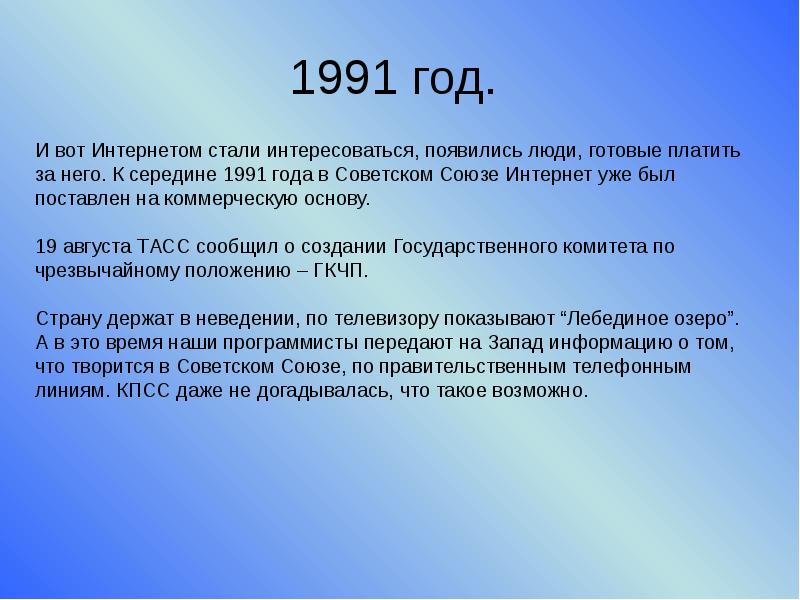 1991 год.

И вот Интернетом стали интересоваться, появились люди, готовые платить за него. К середине 1991 года в Советском Союзе Интернет уже был поставлен на коммерческую основу.

19 августа ТАСС сообщил о создании Государственного комитета по чрезвычайному положению – ГКЧП.

Страну держат в неведении, по телевизору показывают “Лебединое озеро”. А в это время наши программисты передают на Запад информацию о том, что творится в Советском Союзе, по правительственным телефонным линиям. КПСС даже не догадывалась, что такое возможно.